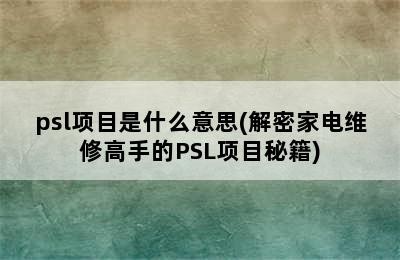 psl项目是什么意思(解密家电维修高手的PSL项目秘籍)